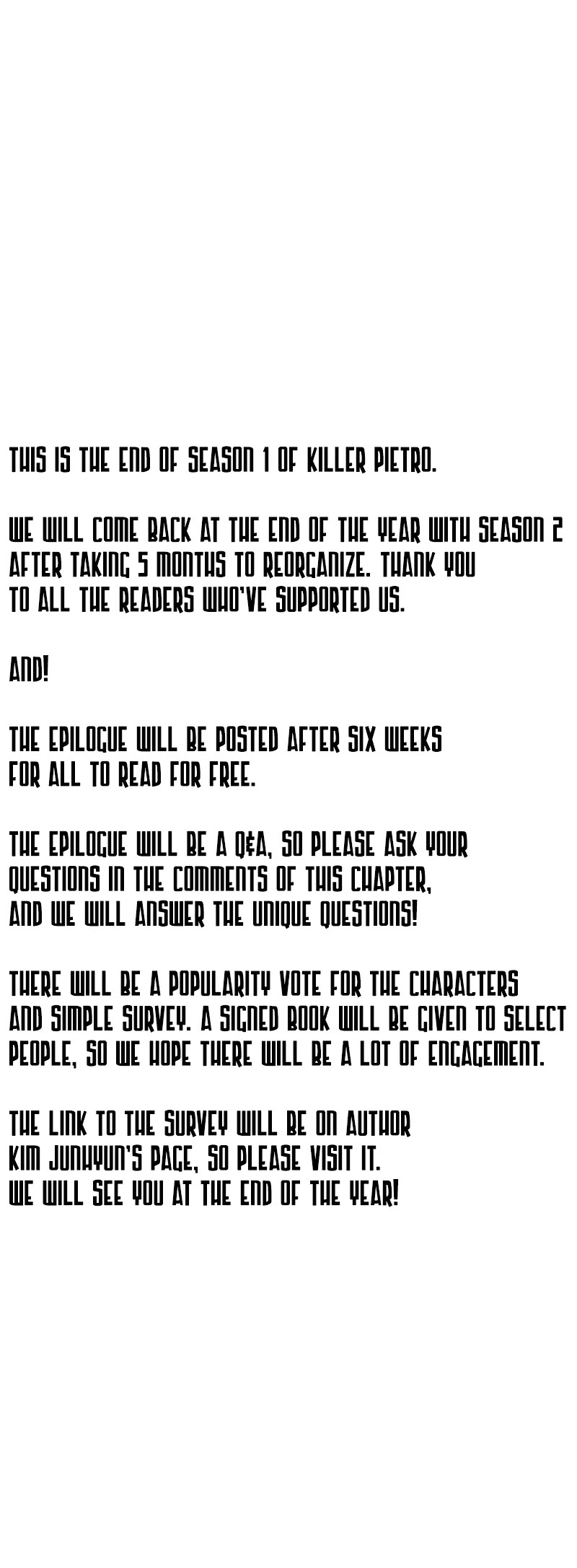 THIS IS THE END OF SEASON 1 OF KILLER PIETRO.

WE WILL COME BACK AT THE END OF THE YEAR WITH SEASON 2 AFTER TAKING 5 MONTHS TO REORGANIZE. THANK YOU TO ALL THE READERS WHO'VE SUPPORTED US.

AND!

THE EPILOGUE WILL BE POSTED AFTER SIX WEEKS FOR ALL TO READ FOR FREE.

THE EPILOGUE WILL BE A Q&A, SO PLEASE ASK YOUR QUESTIONS IN THE COMMENTS OF THIS CHAPTER, AND WE WILL ANSWER THE UNIQUE QUESTIONS!

THERE WILL BE A POPULARITY VOTE FOR THE CHARACTERS AND SIMPLE SURVEY. A SIGNED BOOK WILL BE GIVEN TO SELECT PEOPLE, SO WE HOPE THERE WILL BE A LOT OF ENGAGEMENT.

THE LINK TO THE SURVEY WILL BE ON AUTHOR KIM JUNHYUN'S PAGE, SO PLEASE VISIT IT. WE WILL SEE YOU AT THE END OF THE YEAR!